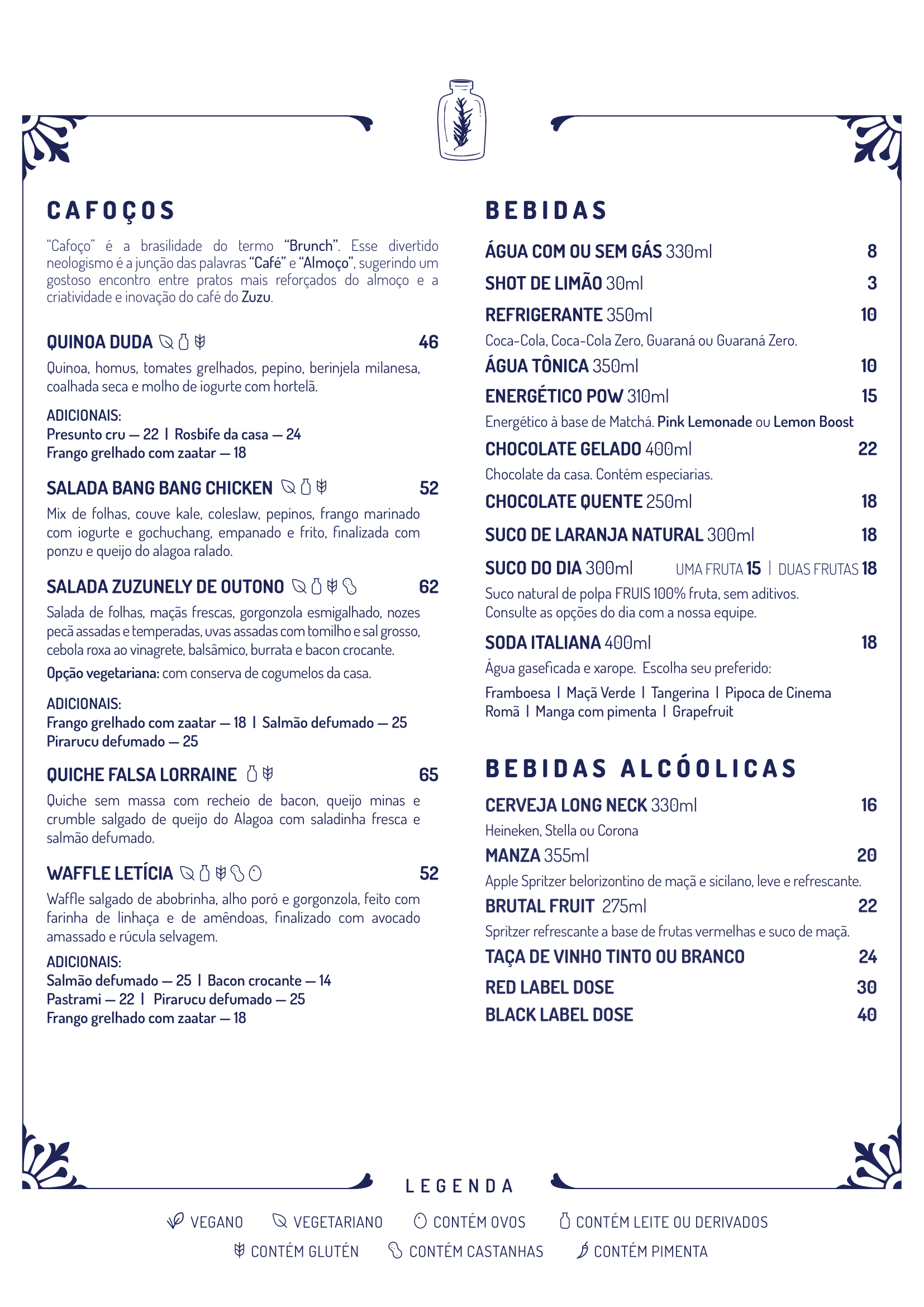 CAFOÇOS

"Cafoço" é a brasilidade do termo "Brunch". Esse divertido neologismo é a junção das palavras "Café" e "Almoço", sugerindo um gostoso encontro entre pratos mais reforçados do almoço e a criatividade e inovação do café do Zuzu.

QUINOA DUDA 46
Quinoa, homus, tomates grelhados, pepino, berinjela milanesa, coalhada seca e molho de iogurte com hortelã.

ADICIONAIS:
Presunto cru — 22 | Rosbife da casa — 24
Frango grelhado com zaatar — 18

SALADA BANG BANG CHICKEN 52
Mix de folhas, couve kale, coleslaw, pepinos, frango marinado com iogurte e gochuchang, empanado e frito, finalizada com ponzu e queijo do alagoa ralado.

SALADA ZUZUNELY DE OUTONO 62
Salada de folhas, maçãs frescas, gorgonzola esmigalhado, nozes pecã assadas e temperadas, uvas assadas com tomilho e sal grosso, cebola roxa ao vinagrete, balsâmico, burrata e bacon crocante.
Opção vegetariana: com conserva de cogumelos da casa.

ADICIONAIS:
Frango grelhado com zaatar — 18 | Salmão defumado — 25
Pirarucu defumado — 25

QUICHE FALSA LORRAINE 65
Quiche sem massa com recheio de bacon, queijo minas e crumble salgado de queijo do Alagoa com saladinha fresca e salmão defumado.

WAFFLE LETÍCIA 52
Waffle salgado de abobrinha, alho poró e gorgonzola, feito com farinha de linhaça e de amêndoas, finalizado com avocado amassado e rúcula selvagem.

ADICIONAIS:
Salmão defumado — 25 | Bacon crocante — 14
Pastrami — 22 | Pirarucu defumado — 25
Frango grelhado com zaatar — 18

BEBIDAS

ÁGUA COM OU SEM GÁS 330ml 8
SHOT DE LIMÃO 30ml 3
REFRIGERANTE 350ml 10
Coca-Cola, Coca-Cola Zero, Guaraná ou Guaraná Zero.
ÁGUA TÔNICA 350ml 10
ENERGÉTICO POW 310ml 15
Energético à base de Matchá. Pink Lemonade ou Lemon Boost
CHOCOLATE GELADO 400ml 22
Chocolate da casa. Contém especiarias.
CHOCOLATE QUENTE 250ml 18
SUCO DE LARANJA NATURAL 300ml 18
SUCO DO DIA 300ml UMA FRUTA 15 | DUAS FRUTAS 18
Suco natural de polpa FRUIS 100% fruta, sem aditivos.
Consulte as opções do dia com a nossa equipe.
SODA ITALIANA 400ml 18
Água gaseficada e xarope. Escolha seu preferido:
Framboesa | Maçã Verde | Tangerina | Pipoca de Cinema
Romã | Manga com pimenta | Grapefruit

BEBIDAS ALCÓOLICAS

CERVEJA LONG NECK 330ml 16
Heineken, Stella ou Corona
MANZA 355ml 20
Apple Spritzer belorizontino de maçã e sicilano, leve e refrescante.
BRUTAL FRUIT 275ml 22
Spritzer refrescante a base de frutas vermelhas e suco de maçã.
TAÇA DE VINHO TINTO OU BRANCO 24
RED LABEL DOSE 30
BLACK LABEL DOSE 40

LEGENDA
VEGANO VEGETARIANO CONTÉM OVOS CONTÉM LEITE OU DERIVADOS
CONTÉM GLUTÉN CONTÉM CASTANHAS CONTÉM PIMENTA